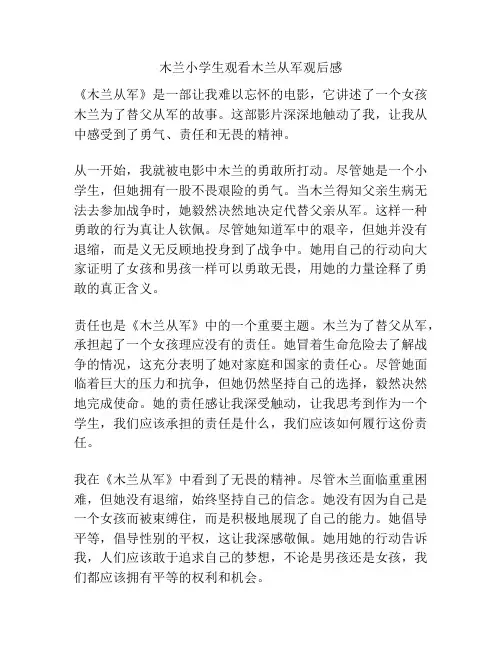 木兰小学生观看木兰从军观后感

《木兰从军》是一部让我难以忘怀的电影，它讲述了一个女孩木兰为了替父从军的故事。这部影片深深地触动了我，让我从中感受到了勇气、责任和无畏的精神。

从一开始，我就被电影中木兰的勇敢所打动。尽管她是一个小学生，但她拥有一股不畏艰险的勇气。当木兰得知父亲生病无法去参加战争时，她毅然决然地决定代替父亲从军。这样一种勇敢的行为真让人钦佩。尽管她知道军中的艰辛，但她并没有退缩，而是义无反顾地投身到了战争中。她用自己的行动向大家证明了女孩和男孩一样可以勇敢无畏，用她的力量诠释了勇敢的真正含义。

责任也是《木兰从军》中的一个重要主题。木兰为了替父从军，承担起了一个女孩理应没有的责任。她冒着生命危险去了解战争的情况，这充分表明了她对家庭和国家的责任心。尽管她面临着巨大的压力和抗争，但她仍然坚持自己的选择，毅然决然地完成使命。她的责任感让我深受触动，让我思考到作为一个学生，我们应该承担的责任是什么，我们应该如何履行这份责任。

我在《木兰从军》中看到了无畏的精神。尽管木兰面临重重困难，但她没有退缩，始终坚持自己的信念。她没有因为自己是一个女孩而被束缚住，而是积极地展现了自己的能力。她倡导平等，倡导性别的平权，这让我深感敬佩。她用她的行动告诉我，人们应该敢于追求自己的梦想，不论是男孩还是女孩，我们都应该拥有平等的权利和机会。